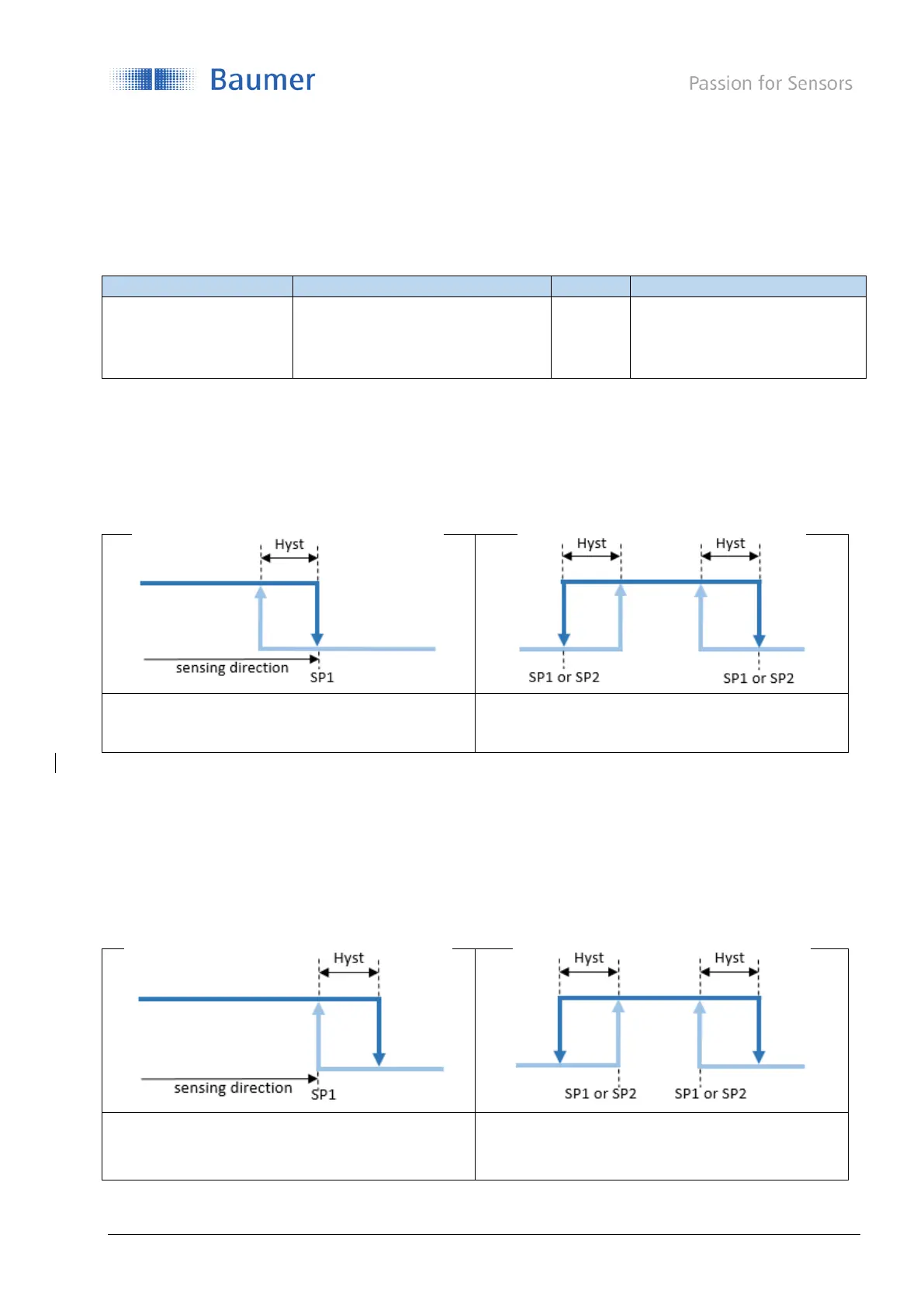 Baumer

Passion for Sensors

Hyst

sensing direction

SP1

Hyst

Hyst

SP1 or SP2

SP1 or SP2

Hyst

sensing direction

SP1

Hyst

Hyst

SP1 or SP2

SP1 or SP2